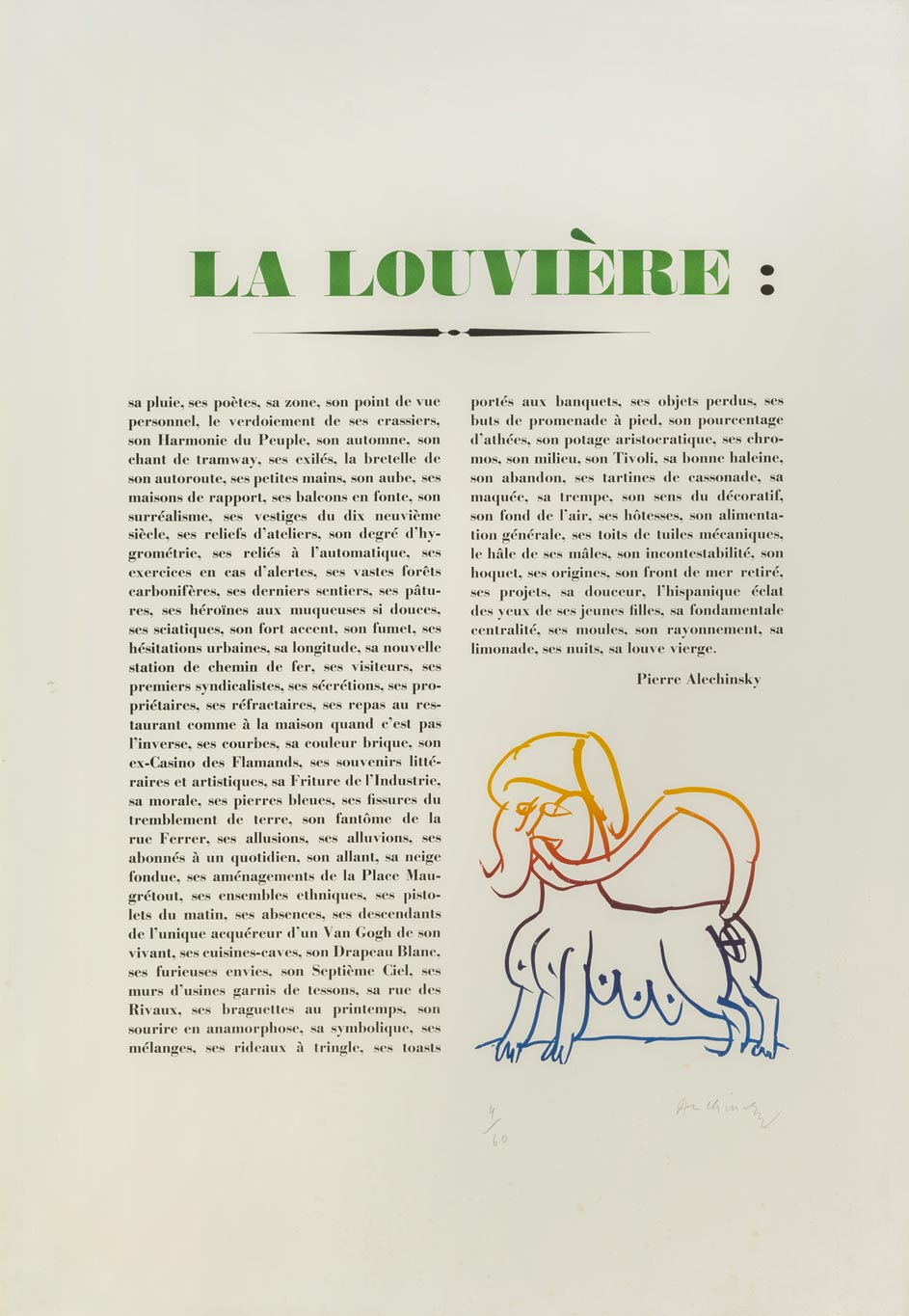 LA LOUVIÈRE :

sa pluie, ses poètes, sa zone, son point de vue personnel, le verdoiement de ses crassiers, son Harmonie du Peuple, son automne, son chant de tramway, ses exilés, la bretelle de son autoroute, ses petites mains, son aube, ses maisons de rapport, ses balcons en fonte, son surréalisme, ses vestiges du dix neuvième siècle, ses reliefs d'ateliers, son degré d'hygrométrie, ses reliés à l'automatique, ses exercices en cas d'alertes, ses vastes forêts carbonifères, ses derniers sentiers, ses pâtures, ses héroïnes aux muqueuses si douces, ses sciatiques, son fort accent, son fumet, ses hésitations urbaines, sa longitude, sa nouvelle station de chemin de fer, ses visiteurs, ses premiers syndicalistes, ses sécrétions, ses propriétaires, ses réfractaires, ses repas au restaurant comme à la maison quand c'est pas l'inverse, ses courbes, sa couleur brique, son ex-Casino des Flamands, ses souvenirs littéraires et artistiques, sa Friture de l'Industrie, sa morale, ses pierres bleues, ses fissures du tremblement de terre, son fantôme de la rue Ferrer, ses allusions, ses alluvions, ses abonnés à un quotidien, son allant, sa neige fondue, ses aménagements de la Place Maugrétout, ses ensembles ethniques, ses pistolets du matin, ses absences, ses descendants de l'unique acquéreur d'un Van Gogh de son vivant, ses cuisines-caves, son Drapeau Blanc, ses furieuses envies, son Septième Ciel, ses murs d'usines garnis de tessons, sa rue des Rivaux, ses braguettes au printemps, son sourire en anamorphose, sa symbolique, ses mélanges, ses rideaux à tringle, ses toasts portés aux banquets, ses objets perdus, ses buts de promenade à pied, son pourcentage d'athées, son potage aristocratique, ses chromos, son milieu, son Tivoli, sa bonne haleine, son abandon, ses tartines de cassonade, sa maquée, sa trempe, son sens du décoratif, son fond de l'air, ses hôtesses, son alimentation générale, ses toits de tuiles mécaniques, le hâle de ses mâles, son incontestabilité, son hoquet, ses origines, son front de mer retiré, ses projets, sa douceur, l'hispanique éclat des yeux de ses jeunes filles, sa fondamentale centralité, ses moules, son rayonnement, sa limonade, ses nuits, sa louve vierge.

Pierre Alechinsky

4/60

Alechinsky